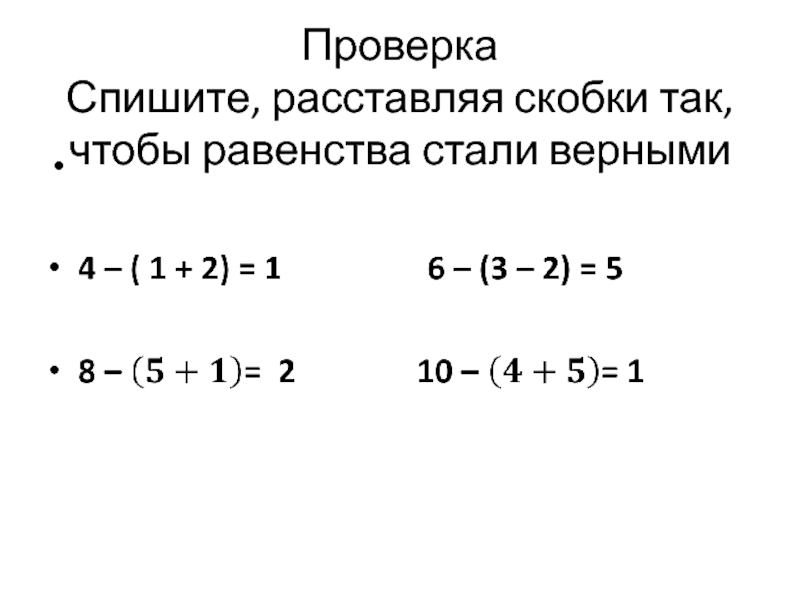 Проверка
Спишите, расставляя скобки так, чтобы равенства стали верными

• $4 - (1 + 2) = 1$ $6 - (3 - 2) = 5$

• $8 - (5 + 1) = 2$ $10 - (4 + 5) = 1$